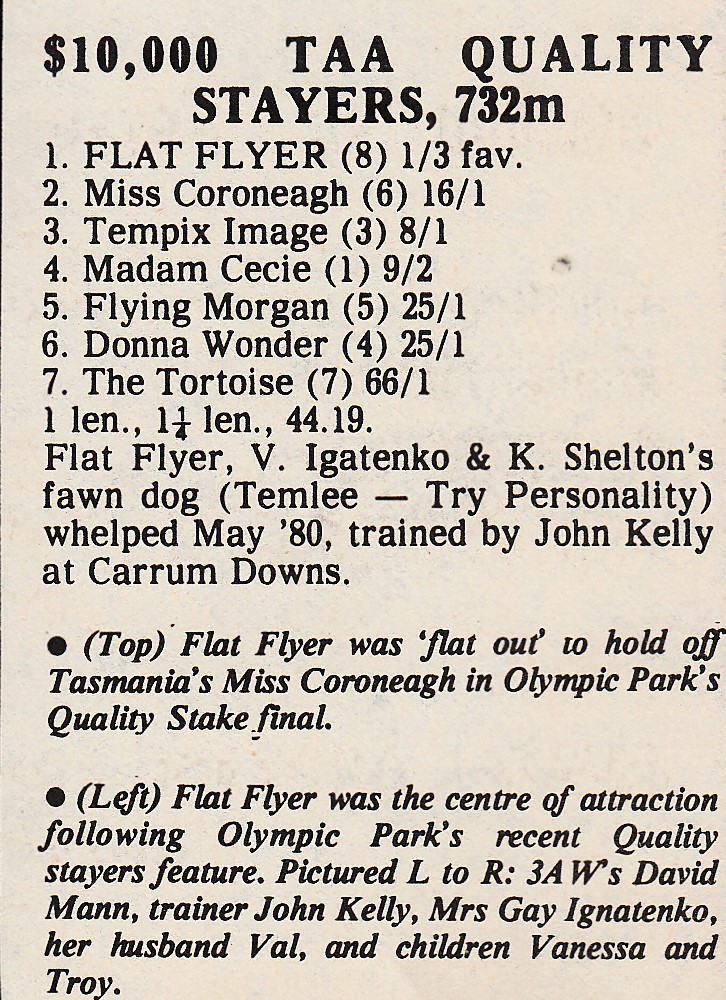 $10,000 TAA QUALITY STAYERS, 732m

1. FLAT FLYER (8) 1/3 fav.
2. Miss Coroneagh (6) 16/1
3. Tempix Image (3) 8/1
4. Madam Cecie (1) 9/2
5. Flying Morgan (5) 25/1
6. Donna Wonder (4) 25/1
7. The Tortoise (7) 66/1

1 len., $1\frac{1}{4}$ len., 44.19.

Flat Flyer, V. Igatenko & K. Shelton's fawn dog (Temlee — Try Personality) whelped May '80, trained by John Kelly at Carrum Downs.

• (Top) Flat Flyer was 'flat out' to hold off Tasmania's Miss Coroneagh in Olympic Park's Quality Stake final.

• (Left) Flat Flyer was the centre of attraction following Olympic Park's recent Quality stayers feature. Pictured L to R: 3AW's David Mann, trainer John Kelly, Mrs Gay Ignatenko, her husband Val, and children Vanessa and Troy.